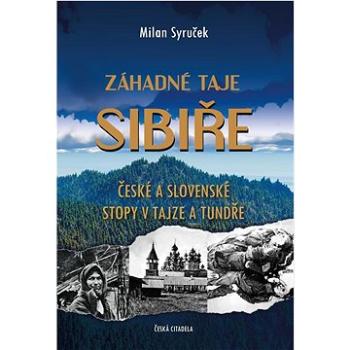 Milan Syruček

ZÁHADNÉ TAJE
SIBIŘE

ČESKÉ A SLOVENSKÉ
STOPY V TAJZE A TUNDŘE

ČESKÁ CITADELA